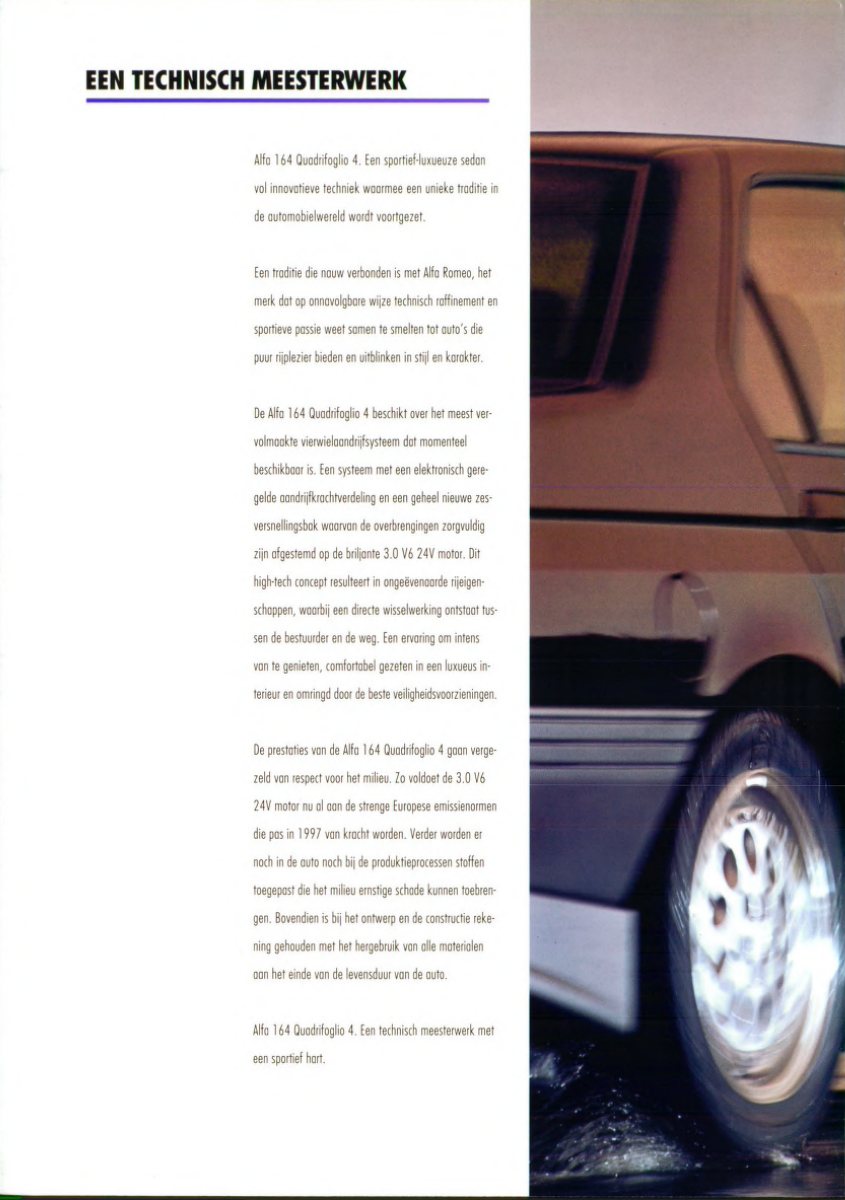 EEN TECHNISCH MEESTERWERK

Alfa 164 Quadrifoglio 4. Een sportief-luxueuze sedan vol innovatieve techniek waarmee een unieke traditie in de automobielwereld wordt voortgezet.

Een traditie die nauw verbonden is met Alfa Romeo, het merk dat op onnavolgbare wijze technisch raffinement en sportieve passie weet samen te smelten tot auto's die puur rijplezier bieden en uitblinken in stijl en karakter.

De Alfa 164 Quadrifoglio 4 beschikt over het meest vervolmaakte vierwielaandrijfsysteem dat momenteel beschikbaar is. Een systeem met een elektronisch geregelde aandrijfkrachtverdeling en een geheel nieuwe zesversnellingsbak waarvan de overbrengingen zorgvuldig zijn afgestemd op de briljante 3.0 V6 24V motor. Dit high-tech concept resulteert in ongeëvenaarde rijeigenschappen, waarbij een directe wisselwerking ontstaat tussen de bestuurder en de weg. Een ervaring om intens van te genieten, comfortabel gezeten in een luxueus interieur en omringd door de beste veiligheidsvoorzieningen.

De prestaties van de Alfa 164 Quadrifoglio 4 gaan vergezeld van respect voor het milieu. Zo voldoet de 3.0 V6 24V motor nu al aan de strenge Europese emissienormen die pas in 1997 van kracht worden. Verder worden er noch in de auto noch bij de produktieprocessen stoffen toegepast die het milieu ernstige schade kunnen toebrengen. Bovendien is bij het ontwerp en de constructie rekening gehouden met het hergebruik van alle materialen aan het einde van de levensduur van de auto.

Alfa 164 Quadrifoglio 4. Een technisch meesterwerk met een sportief hart.